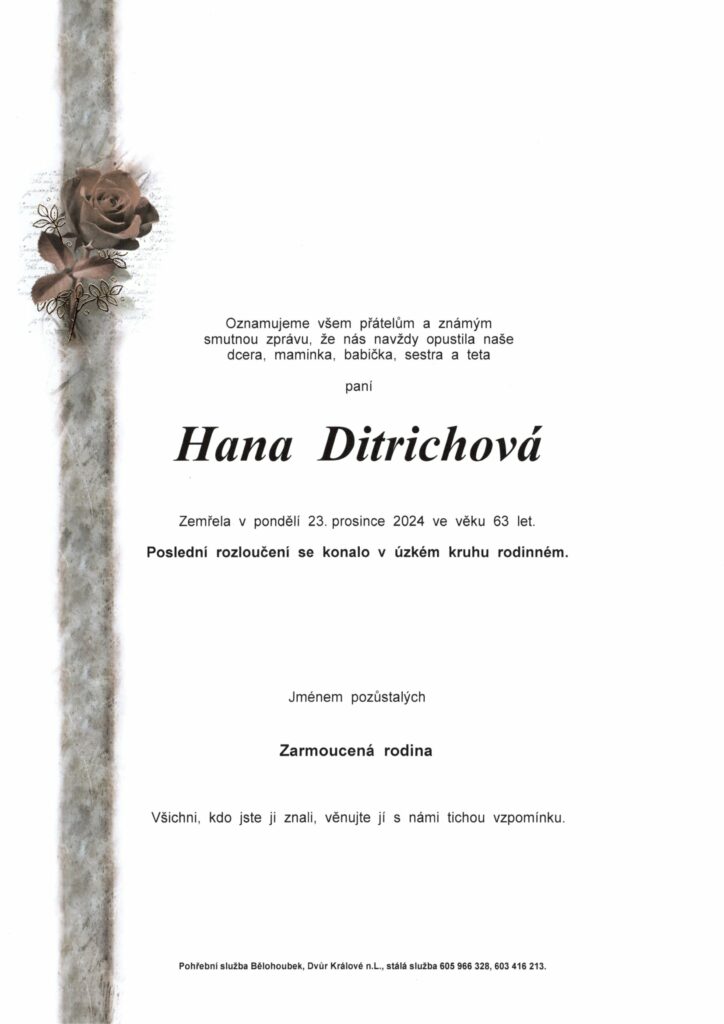 Oznamujeme všem přátelům a známým smutnou zprávu, že nás navždy opustila naše dcera, maminka, babička, sestra a teta

paní

Hana Ditrichová

Zemřela v pondělí 23. prosince 2024 ve věku 63 let.

Poslední rozloučení se konalo v úzkém kruhu rodinném.

Jménem pozůstalých

Zarmoucená rodina

Všichni, kdo jste ji znali, věnujte jí s námi tichou vzpomínku.

Pohřební služba Bělohoubek, Dvůr Králové n.L., stálá služba 605 966 328, 603 416 213.